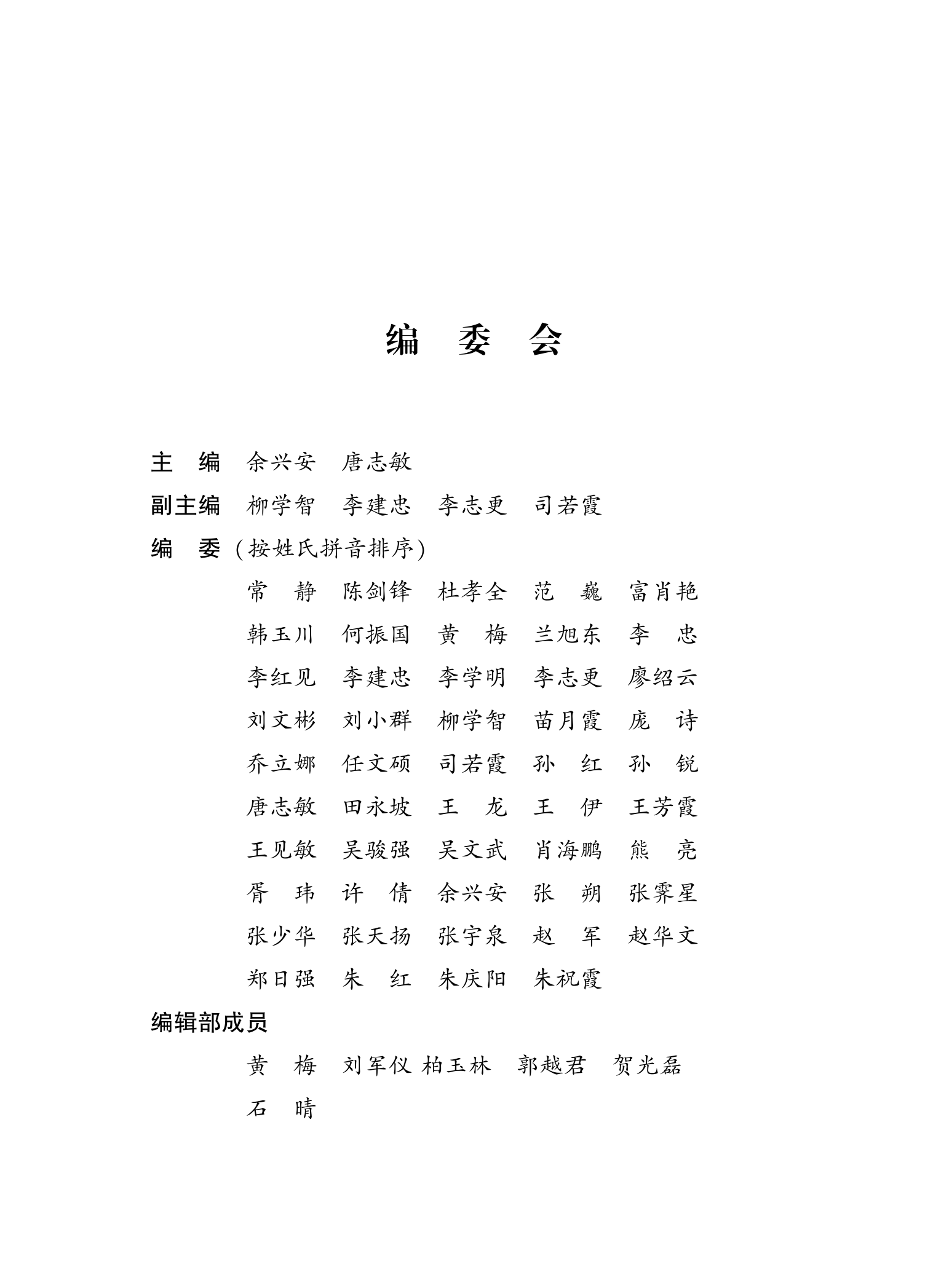 编 委 会

主 编 余兴安 唐志敏

副主编 柳学智 李建忠 李志更 司若霞

编 委（按姓氏拼音排序）

常 静 陈剑锋 杜孝全 范 巍 富肖艳

韩玉川 何振国 黄 梅 兰旭东 李 忠

李红见 李建忠 李学明 李志更 廖绍云

刘文彬 刘小群 柳学智 苗月霞 庞 诗

乔立娜 任文硕 司若霞 孙 红 孙 锐

唐志敏 田永坡 王 龙 王 伊 王芳霞

王见敏 吴骏强 吴文武 肖海鹏 熊 亮

胥 玮 许 倩 余兴安 张 朔 张霁星

张少华 张天扬 张宇泉 赵 军 赵华文

郑日强 朱 红 朱庆阳 朱祝霞

编辑部成员

黄 梅 刘军仪 柏玉林 郭越君 贺光磊

石 晴